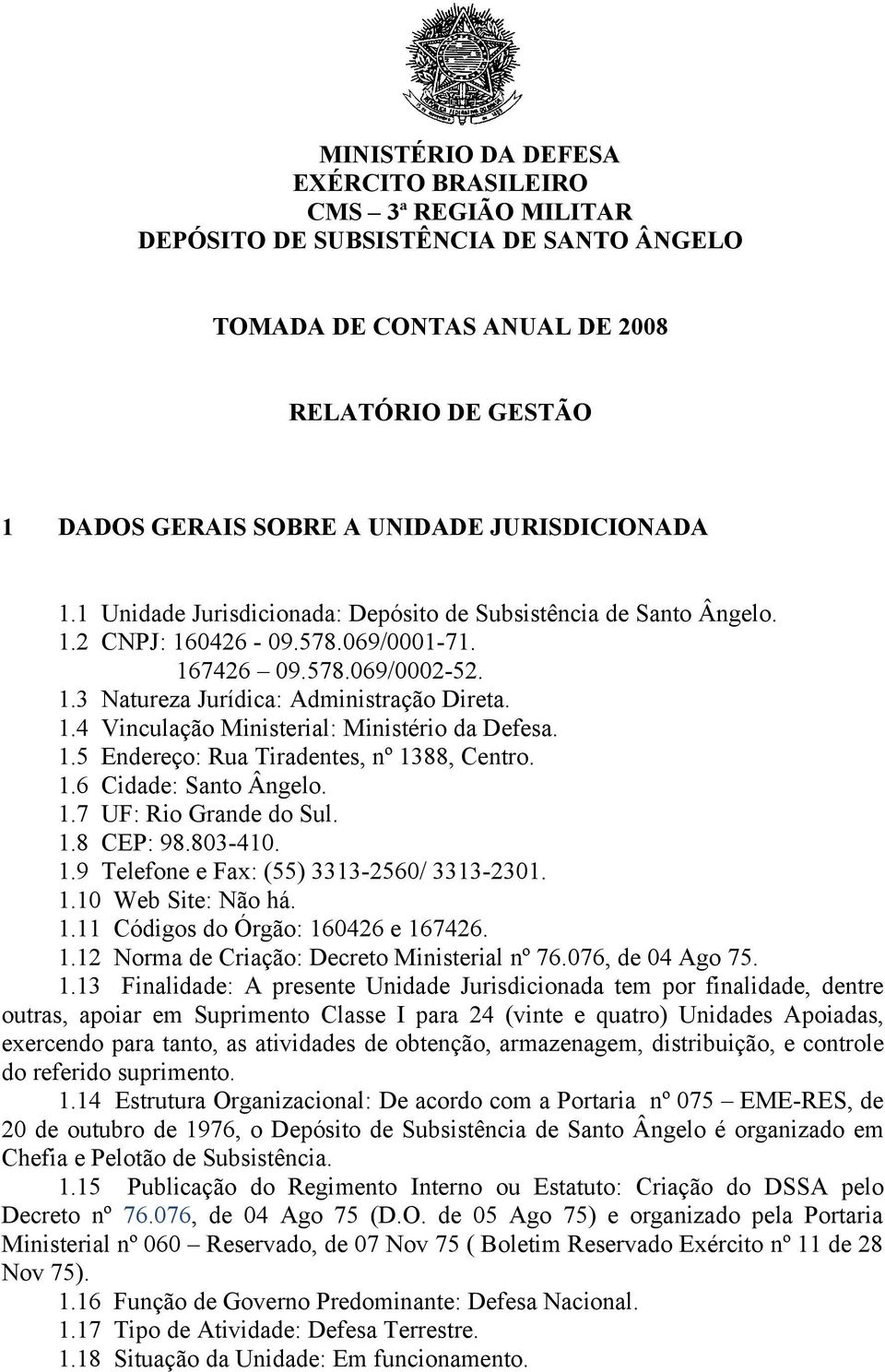 MINISTÉRIO DA DEFESA
EXÉRCITO BRASILEIRO
CMS – 3ª REGIÃO MILITAR
DEPÓSITO DE SUBSISTÊNCIA DE SANTO ÂNGELO

TOMADA DE CONTAS ANUAL DE 2008

RELATÓRIO DE GESTÃO

1 DADOS GERAIS SOBRE A UNIDADE JURISDICIONADA

1.1 Unidade Jurisdicionada: Depósito de Subsistência de Santo Ângelo.
1.2 CNPJ: 160426 - 09.578.069/0001-71.
167426 – 09.578.069/0002-52.
1.3 Natureza Jurídica: Administração Direta.
1.4 Vinculação Ministerial: Ministério da Defesa.
1.5 Endereço: Rua Tiradentes, nº 1388, Centro.
1.6 Cidade: Santo Ângelo.
1.7 UF: Rio Grande do Sul.
1.8 CEP: 98.803-410.
1.9 Telefone e Fax: (55) 3313-2560/ 3313-2301.
1.10 Web Site: Não há.
1.11 Códigos do Órgão: 160426 e 167426.
1.12 Norma de Criação: Decreto Ministerial nº 76.076, de 04 Ago 75.
1.13 Finalidade: A presente Unidade Jurisdicionada tem por finalidade, dentre outras, apoiar em Suprimento Classe I para 24 (vinte e quatro) Unidades Apoiadas, exercendo para tanto, as atividades de obtenção, armazenagem, distribuição, e controle do referido suprimento.
1.14 Estrutura Organizacional: De acordo com a Portaria nº 075 – EME-RES, de 20 de outubro de 1976, o Depósito de Subsistência de Santo Ângelo é organizado em Chefia e Pelotão de Subsistência.
1.15 Publicação do Regimento Interno ou Estatuto: Criação do DSSA pelo Decreto nº 76.076, de 04 Ago 75 (D.O. de 05 Ago 75) e organizado pela Portaria Ministerial nº 060 – Reservado, de 07 Nov 75 ( Boletim Reservado Exército nº 11 de 28 Nov 75).
1.16 Função de Governo Predominante: Defesa Nacional.
1.17 Tipo de Atividade: Defesa Terrestre.
1.18 Situação da Unidade: Em funcionamento.